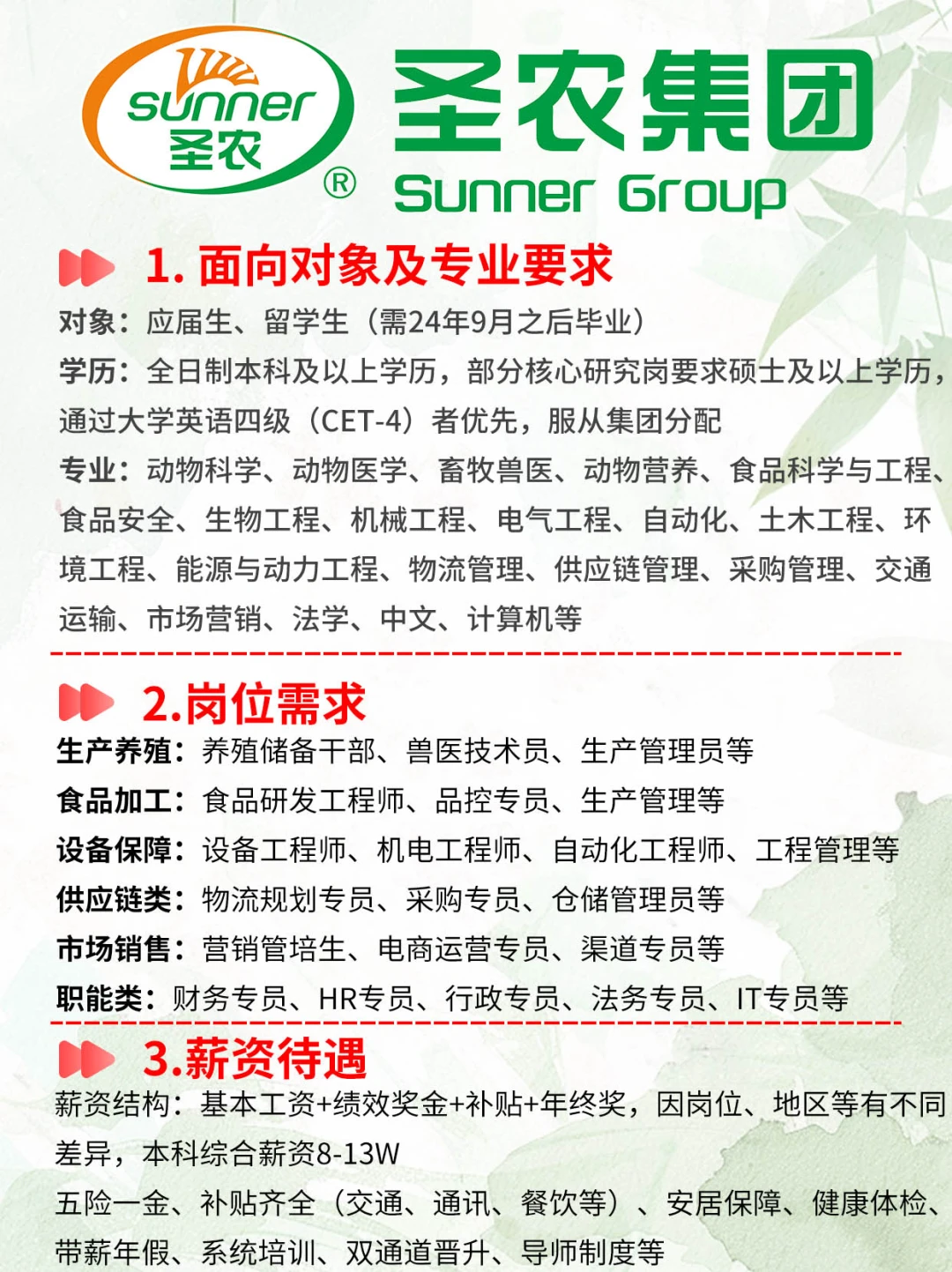 sunner 圣农 ®

圣农集团
Sunner Group

1. 面向对象及专业要求

对象：应届生、留学生（需24年9月之后毕业）

学历：全日制本科及以上学历，部分核心研究岗要求硕士及以上学历，通过大学英语四级（CET-4）者优先，服从集团分配

专业：动物科学、动物医学、畜牧兽医、动物营养、食品科学与工程、食品安全、生物工程、机械工程、电气工程、自动化、土木工程、环境工程、能源与动力工程、物流管理、供应链管理、采购管理、交通运输、市场营销、法学、中文、计算机等

2.岗位需求

生产养殖：养殖储备干部、兽医技术员、生产管理员等

食品加工：食品研发工程师、品控专员、生产管理等

设备保障：设备工程师、机电工程师、自动化工程师、工程管理等

供应链类：物流规划专员、采购专员、仓储管理员等

市场销售：营销管培生、电商运营专员、渠道专员等

职能类：财务专员、HR专员、行政专员、法务专员、IT专员等

3.薪资待遇

薪资结构：基本工资+绩效奖金+补贴+年终奖，因岗位、地区等有不同差异，本科综合薪资8-13W

五险一金、补贴齐全（交通、通讯、餐饮等）、安居保障、健康体检、带薪年假、系统培训、双通道晋升、导师制度等